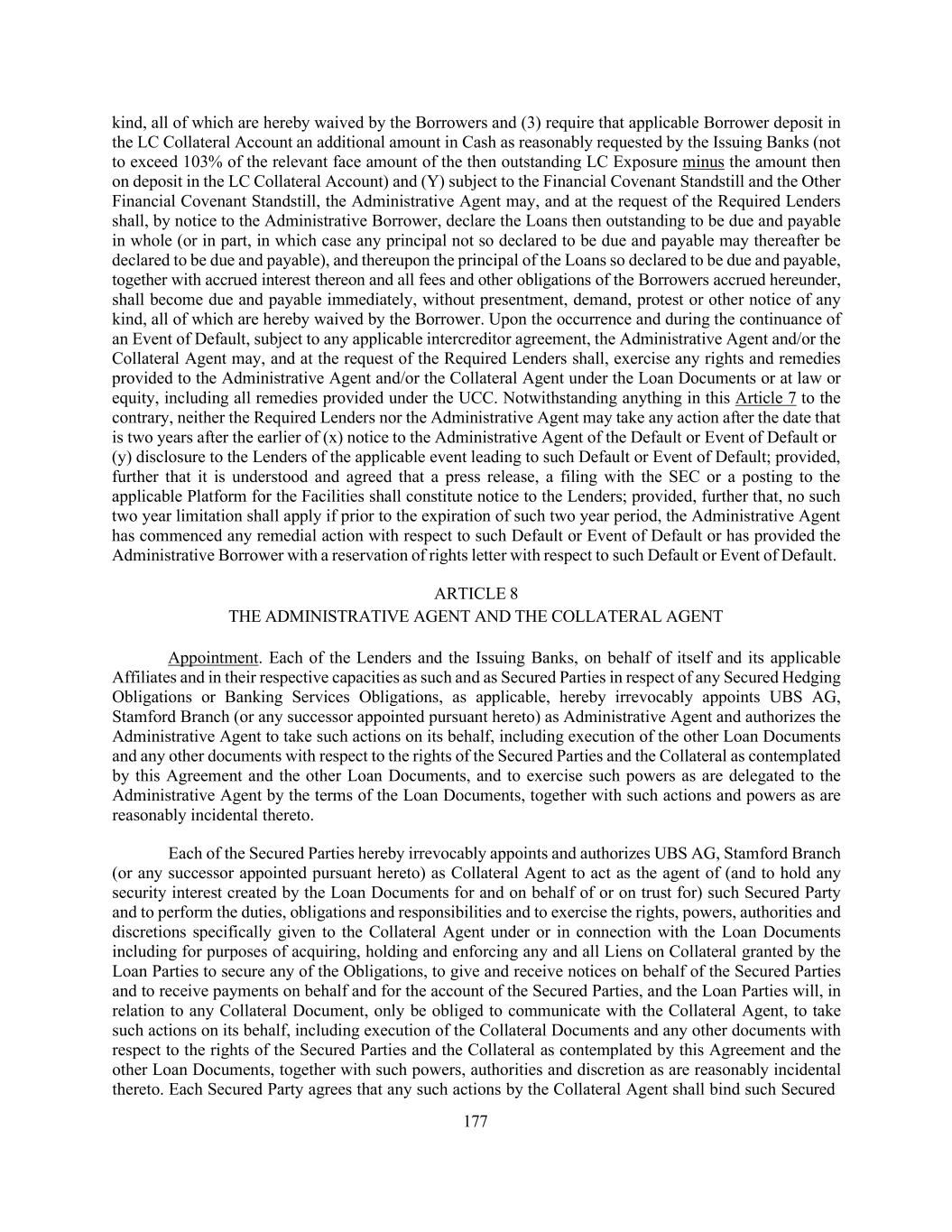 kind, all of which are hereby waived by the Borrowers and (3) require that applicable Borrower deposit in the LC Collateral Account an additional amount in Cash as reasonably requested by the Issuing Banks (not to exceed 103% of the relevant face amount of the then outstanding LC Exposure minus the amount then on deposit in the LC Collateral Account) and (Y) subject to the Financial Covenant Standstill and the Other Financial Covenant Standstill, the Administrative Agent may, and at the request of the Required Lenders shall, by notice to the Administrative Borrower, declare the Loans then outstanding to be due and payable in whole (or in part, in which case any principal not so declared to be due and payable may thereafter be declared to be due and payable), and thereupon the principal of the Loans so declared to be due and payable, together with accrued interest thereon and all fees and other obligations of the Borrowers accrued hereunder, shall become due and payable immediately, without presentment, demand, protest or other notice of any kind, all of which are hereby waived by the Borrower. Upon the occurrence and during the continuance of an Event of Default, subject to any applicable intercreditor agreement, the Administrative Agent and/or the Collateral Agent may, and at the request of the Required Lenders shall, exercise any rights and remedies provided to the Administrative Agent and/or the Collateral Agent under the Loan Documents or at law or equity, including all remedies provided under the UCC. Notwithstanding anything in this Article 7 to the contrary, neither the Required Lenders nor the Administrative Agent may take any action after the date that is two years after the earlier of (x) notice to the Administrative Agent of the Default or Event of Default or (y) disclosure to the Lenders of the applicable event leading to such Default or Event of Default; provided, further that it is understood and agreed that a press release, a filing with the SEC or a posting to the applicable Platform for the Facilities shall constitute notice to the Lenders; provided, further that, no such two year limitation shall apply if prior to the expiration of such two year period, the Administrative Agent has commenced any remedial action with respect to such Default or Event of Default or has provided the Administrative Borrower with a reservation of rights letter with respect to such Default or Event of Default.

ARTICLE 8
THE ADMINISTRATIVE AGENT AND THE COLLATERAL AGENT

Appointment. Each of the Lenders and the Issuing Banks, on behalf of itself and its applicable Affiliates and in their respective capacities as such and as Secured Parties in respect of any Secured Hedging Obligations or Banking Services Obligations, as applicable, hereby irrevocably appoints UBS AG, Stamford Branch (or any successor appointed pursuant hereto) as Administrative Agent and authorizes the Administrative Agent to take such actions on its behalf, including execution of the other Loan Documents and any other documents with respect to the rights of the Secured Parties and the Collateral as contemplated by this Agreement and the other Loan Documents, and to exercise such powers as are delegated to the Administrative Agent by the terms of the Loan Documents, together with such actions and powers as are reasonably incidental thereto.

Each of the Secured Parties hereby irrevocably appoints and authorizes UBS AG, Stamford Branch (or any successor appointed pursuant hereto) as Collateral Agent to act as the agent of (and to hold any security interest created by the Loan Documents for and on behalf of or on trust for) such Secured Party and to perform the duties, obligations and responsibilities and to exercise the rights, powers, authorities and discretions specifically given to the Collateral Agent under or in connection with the Loan Documents including for purposes of acquiring, holding and enforcing any and all Liens on Collateral granted by the Loan Parties to secure any of the Obligations, to give and receive notices on behalf of the Secured Parties and to receive payments on behalf and for the account of the Secured Parties, and the Loan Parties will, in relation to any Collateral Document, only be obliged to communicate with the Collateral Agent, to take such actions on its behalf, including execution of the Collateral Documents and any other documents with respect to the rights of the Secured Parties and the Collateral as contemplated by this Agreement and the other Loan Documents, together with such powers, authorities and discretion as are reasonably incidental thereto. Each Secured Party agrees that any such actions by the Collateral Agent shall bind such Secured

177